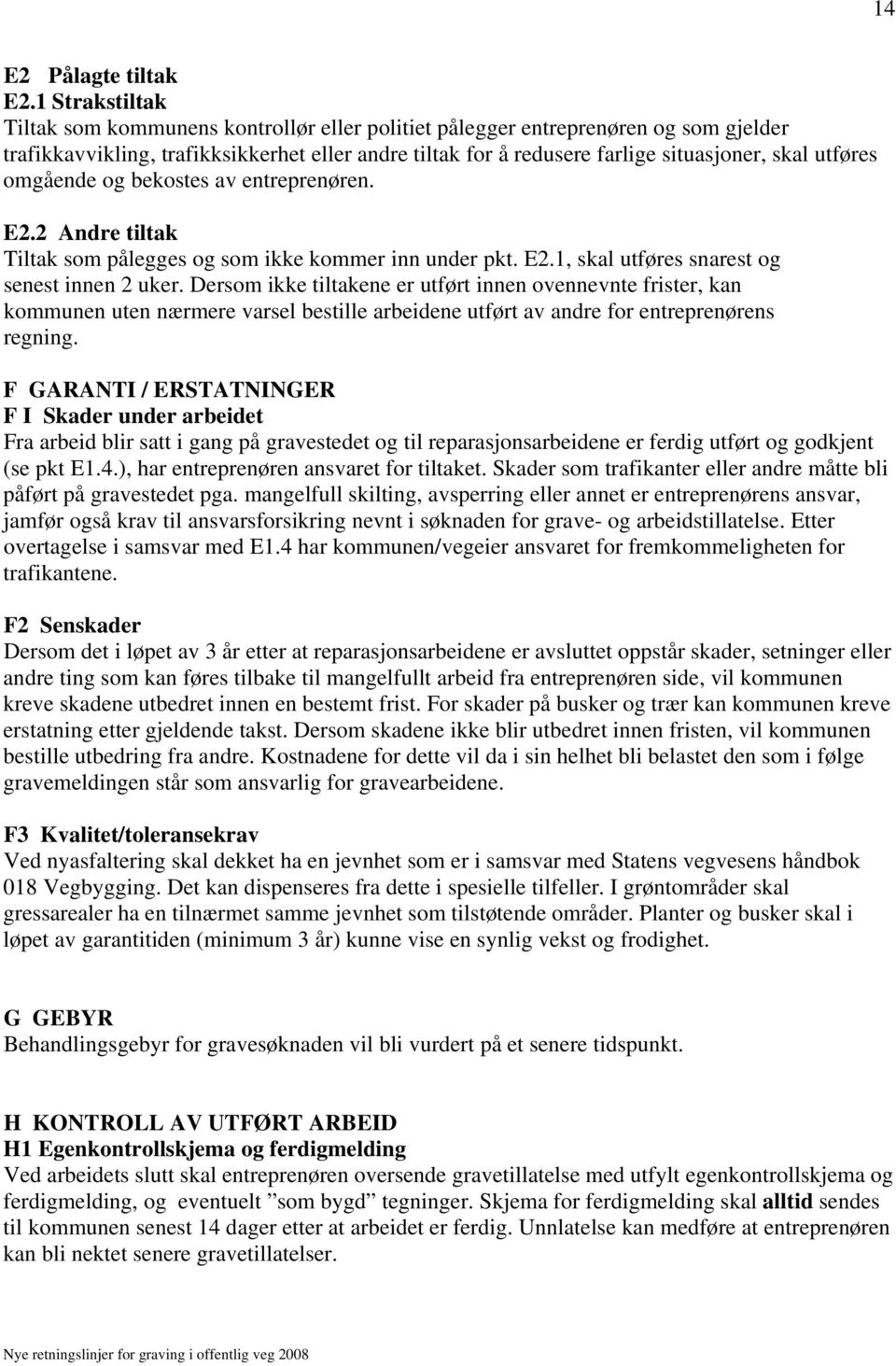 14

E2 Pålagte tiltak
E2.1 Strakstiltak
Tiltak som kommunens kontrollør eller politiet pålegger entreprenøren og som gjelder trafikkavvikling, trafikksikkerhet eller andre tiltak for å redusere farlige situasjoner, skal utføres omgående og bekostes av entreprenøren.

E2.2 Andre tiltak
Tiltak som pålegges og som ikke kommer inn under pkt. E2.1, skal utføres snarest og senest innen 2 uker. Dersom ikke tiltakene er utført innen ovennevnte frister, kan kommunen uten nærmere varsel bestille arbeidene utført av andre for entreprenørens regning.

F GARANTI / ERSTATNINGER
F I Skader under arbeidet
Fra arbeid blir satt i gang på gravestedet og til reparasjonsarbeidene er ferdig utført og godkjent (se pkt E1.4.), har entreprenøren ansvaret for tiltaket. Skader som trafikanter eller andre måtte bli påført på gravestedet pga. mangelfull skilting, avsperring eller annet er entreprenørens ansvar, jamfør også krav til ansvarsforsikring nevnt i søknaden for grave- og arbeidstillatelse. Etter overtagelse i samsvar med E1.4 har kommunen/vegeier ansvaret for fremkommeligheten for trafikantene.

F2 Senskader
Dersom det i løpet av 3 år etter at reparasjonsarbeidene er avsluttet oppstår skader, setninger eller andre ting som kan føres tilbake til mangelfullt arbeid fra entreprenøren side, vil kommunen kreve skadene utbedret innen en bestemt frist. For skader på busker og trær kan kommunen kreve erstatning etter gjeldende takst. Dersom skadene ikke blir utbedret innen fristen, vil kommunen bestille utbedring fra andre. Kostnadene for dette vil da i sin helhet bli belastet den som i følge gravemeldingen står som ansvarlig for gravearbeidene.

F3 Kvalitet/toleransekrav
Ved nyasfaltering skal dekket ha en jevnhet som er i samsvar med Statens vegvesens håndbok 018 Vegbygging. Det kan dispenseres fra dette i spesielle tilfeller. I grøntområder skal gressarealer ha en tilnærmet samme jevnhet som tilstøtende områder. Planter og busker skal i løpet av garantitiden (minimum 3 år) kunne vise en synlig vekst og frodighet.

G GEBYR
Behandlingsgebyr for gravesøknaden vil bli vurdert på et senere tidspunkt.

H KONTROLL AV UTFØRT ARBEID
H1 Egenkontrollskjema og ferdigmelding
Ved arbeidets slutt skal entreprenøren oversende gravetillatelse med utfylt egenkontrollskjema og ferdigmelding, og eventuelt ”som bygd” tegninger. Skjema for ferdigmelding skal alltid sendes til kommunen senest 14 dager etter at arbeidet er ferdig. Unnlatelse kan medføre at entreprenøren kan bli nektet senere gravetillatelser.

Nye retningslinjer for graving i offentlig veg 2008